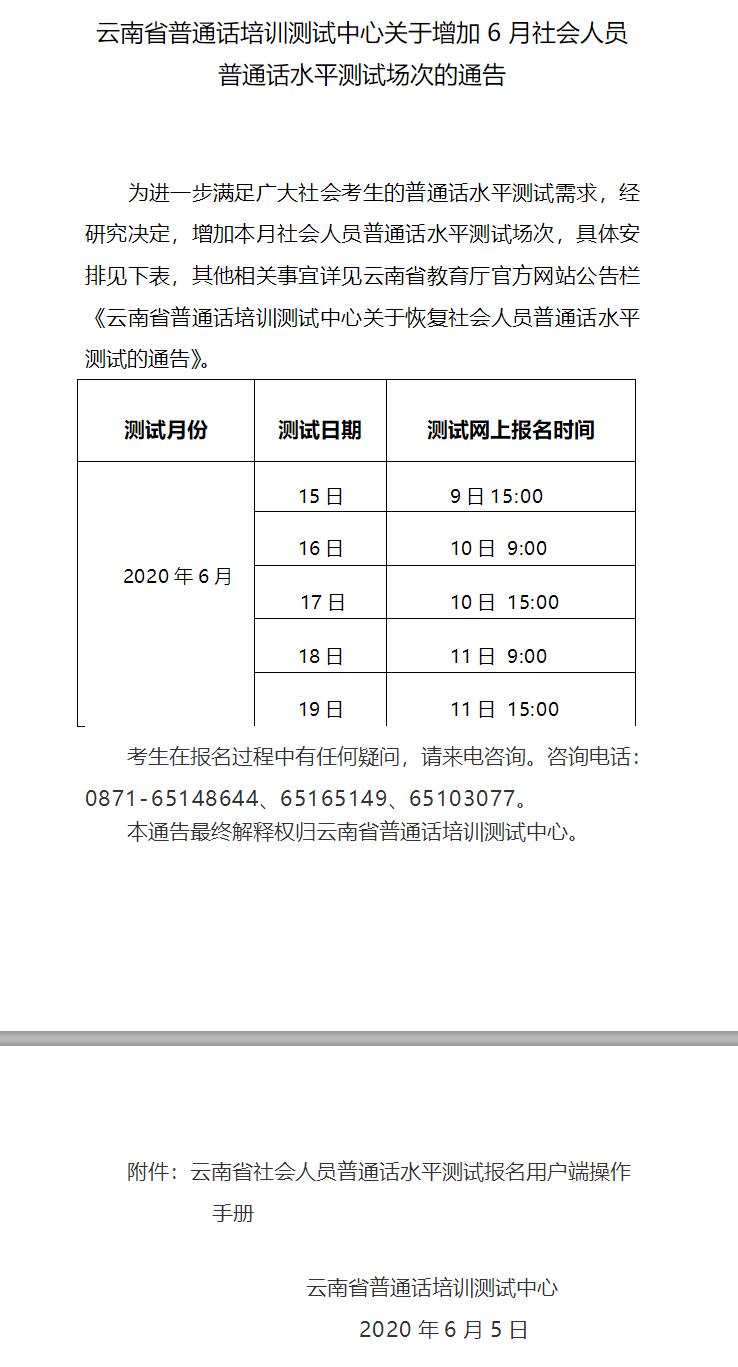 云南省普通话培训测试中心关于增加 6 月社会人员普通话水平测试场次的通告

为进一步满足广大社会考生的普通话水平测试需求，经研究决定，增加本月社会人员普通话水平测试场次，具体安排见下表，其他相关事宜详见云南省教育厅官方网站公告栏《云南省普通话培训测试中心关于恢复社会人员普通话水平测试的通告》。

| 测试月份 | 测试日期 | 测试网上报名时间 |
|---|---|---|
| 2020 年 6 月 | 15 日 | 9 日 15:00 |
| | 16 日 | 10 日 9:00 |
| | 17 日 | 10 日 15:00 |
| | 18 日 | 11 日 9:00 |
| | 19 日 | 11 日 15:00 |

考生在报名过程中有任何疑问，请来电咨询。咨询电话：0871-65148644、65165149、65103077。

本通告最终解释权归云南省普通话培训测试中心。

附件：云南省社会人员普通话水平测试报名用户端操作手册

云南省普通话培训测试中心

2020 年 6 月 5 日